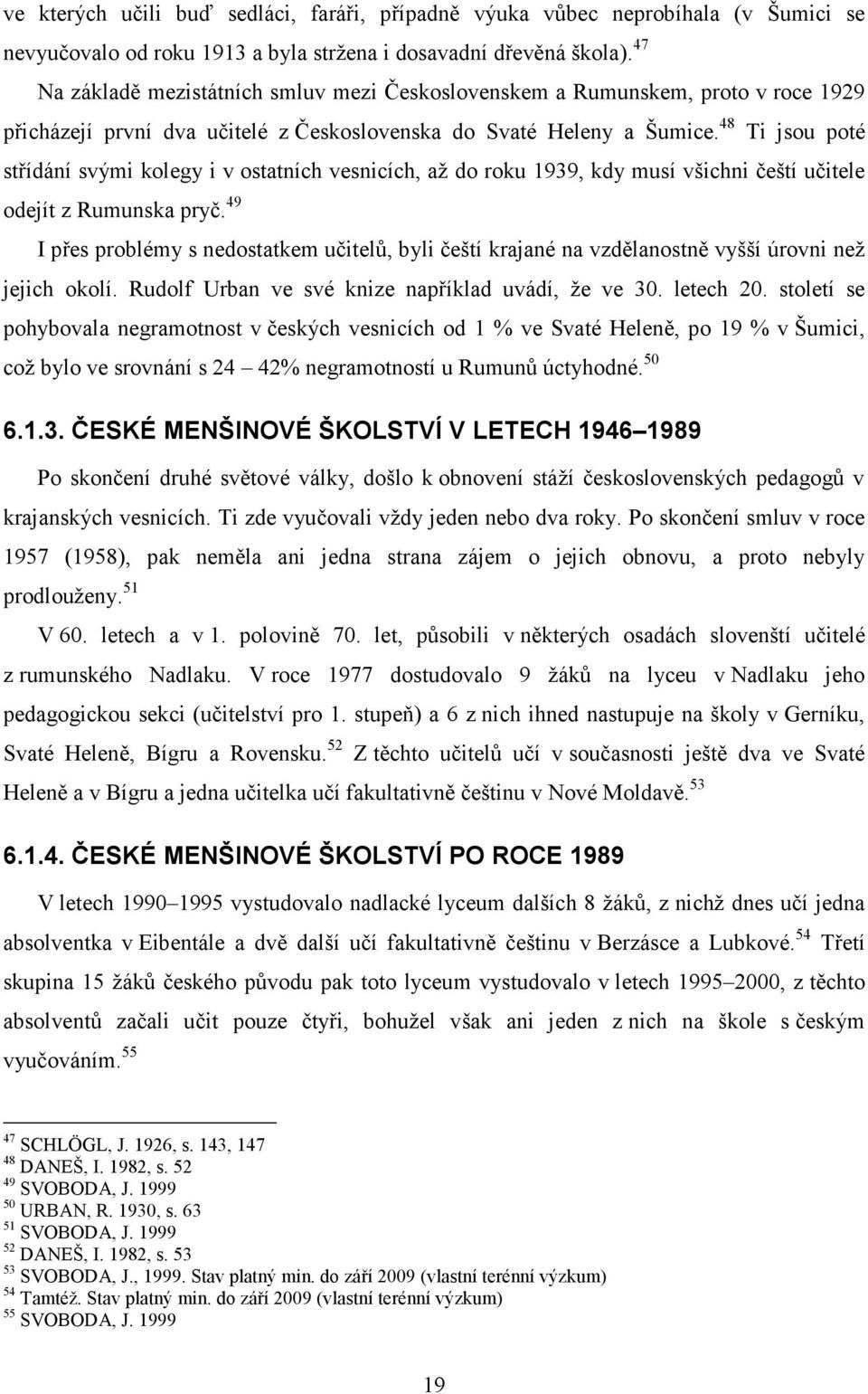 ve kterých učili buď sedláci, faráři, případně výuka vůbec neprobíhala (v Šumici se nevyučovalo od roku 1913 a byla stržena i dosavadní dřevěná škola).$^{47}$

Na základě mezistátních smluv mezi Československem a Rumunskem, proto v roce 1929 přicházejí první dva učitelé z Československa do Svaté Heleny a Šumice.$^{48}$ Ti jsou poté střídání svými kolegy i v ostatních vesnicích, až do roku 1939, kdy musí všichni čeští učitele odejít z Rumunska pryč.$^{49}$

I přes problémy s nedostatkem učitelů, byli čeští krajané na vzdělanostně vyšší úrovni než jejich okolí. Rudolf Urban ve své knize například uvádí, že ve 30. letech 20. století se pohybovala negramotnost v českých vesnicích od 1 % ve Svaté Heleně, po 19 % v Šumici, což bylo ve srovnání s 24 – 42% negramotností u Rumunů úctyhodné.$^{50}$

6.1.3. ČESKÉ MENŠINOVÉ ŠKOLSTVÍ V LETECH 1946 – 1989

Po skončení druhé světové války, došlo k obnovení stáží československých pedagogů v krajanských vesnicích. Ti zde vyučovali vždy jeden nebo dva roky. Po skončení smluv v roce 1957 (1958), pak neměla ani jedna strana zájem o jejich obnovu, a proto nebyly prodlouženy.$^{51}$

V 60. letech a v 1. polovině 70. let, působili v některých osadách slovenští učitelé z rumunského Nadlaku. V roce 1977 dostudovalo 9 žáků na lyceu v Nadlaku jeho pedagogickou sekci (učitelství pro 1. stupeň) a 6 z nich ihned nastupuje na školy v Gerníku, Svaté Heleně, Bígru a Rovensku.$^{52}$ Z těchto učitelů učí v současnosti ještě dva ve Svaté Heleně a v Bígru a jedna učitelka učí fakultativně češtinu v Nové Moldavě.$^{53}$

6.1.4. ČESKÉ MENŠINOVÉ ŠKOLSTVÍ PO ROCE 1989

V letech 1990 – 1995 vystudovalo nadlacké lyceum dalších 8 žáků, z nichž dnes učí jedna absolventka v Eibentále a dvě další učí fakultativně češtinu v Berzásce a Lubkové.$^{54}$ Třetí skupina 15 žáků českého původu pak toto lyceum vystudovalo v letech 1995 – 2000, z těchto absolventů začali učit pouze čtyři, bohužel však ani jeden z nich na škole s českým vyučováním.$^{55}$

$^{47}$ SCHLÖGL, J. 1926, s. 143, 147
$^{48}$ DANEŠ, I. 1982, s. 52
$^{49}$ SVOBODA, J. 1999
$^{50}$ URBAN, R. 1930, s. 63
$^{51}$ SVOBODA, J. 1999
$^{52}$ DANEŠ, I. 1982, s. 53
$^{53}$ SVOBODA, J., 1999. Stav platný min. do září 2009 (vlastní terénní výzkum)
$^{54}$ Tamtéž. Stav platný min. do září 2009 (vlastní terénní výzkum)
$^{55}$ SVOBODA, J. 1999

19